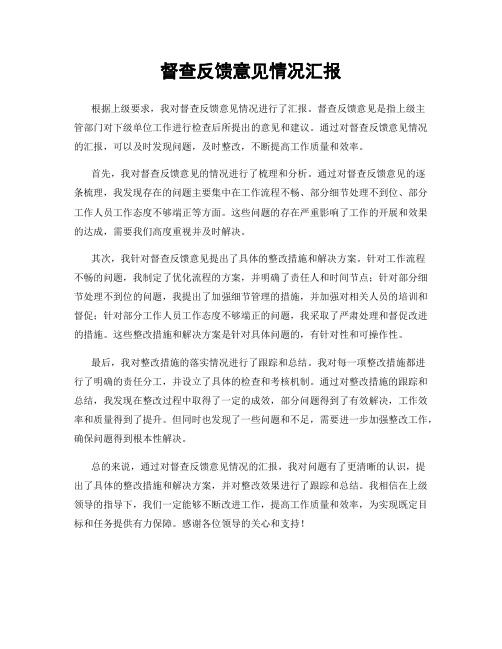 督查反馈意见情况汇报

根据上级要求，我对督查反馈意见情况进行了汇报。督查反馈意见是指上级主管部门对下级单位工作进行检查后所提出的意见和建议。通过对督查反馈意见情况的汇报，可以及时发现问题，及时整改，不断提高工作质量和效率。

首先，我对督查反馈意见的情况进行了梳理和分析。通过对督查反馈意见的逐条梳理，我发现存在的问题主要集中在工作流程不畅、部分细节处理不到位、部分工作人员工作态度不够端正等方面。这些问题的存在严重影响了工作的开展和效果的达成，需要我们高度重视并及时解决。

其次，我针对督查反馈意见提出了具体的整改措施和解决方案。针对工作流程不畅的问题，我制定了优化流程的方案，并明确了责任人和时间节点；针对部分细节处理不到位的问题，我提出了加强细节管理的措施，并加强对相关人员的培训和督促；针对部分工作人员工作态度不够端正的问题，我采取了严肃处理和督促改进的措施。这些整改措施和解决方案是针对具体问题的，有针对性和可操作性。

最后，我对整改措施的落实情况进行了跟踪和总结。我对每一项整改措施都进行了明确的责任分工，并设立了具体的检查和考核机制。通过对整改措施的跟踪和总结，我发现在整改过程中取得了一定的成效，部分问题得到了有效解决，工作效率和质量得到了提升。但同时也发现了一些问题和不足，需要进一步加强整改工作，确保问题得到根本性解决。

总的来说，通过对督查反馈意见情况的汇报，我对问题有了更清晰的认识，提出了具体的整改措施和解决方案，并对整改效果进行了跟踪和总结。我相信在上级领导的指导下，我们一定能够不断改进工作，提高工作质量和效率，为实现既定目标和任务提供有力保障。感谢各位领导的关心和支持！